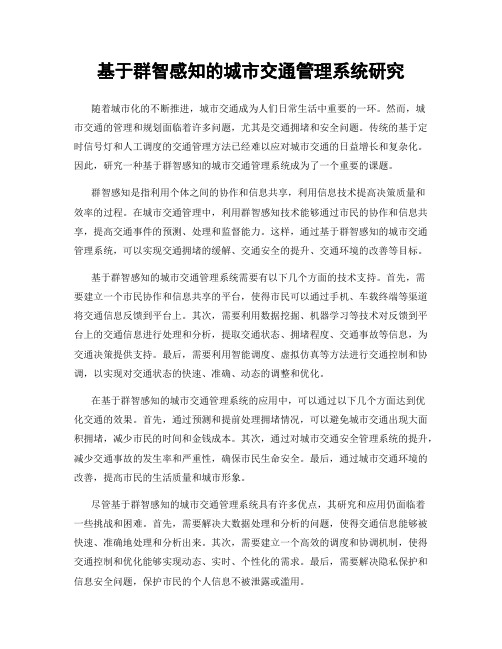 基于群智感知的城市交通管理系统研究

随着城市化的不断推进，城市交通成为人们日常生活中重要的一环。然而，城市交通的管理和规划面临着许多问题，尤其是交通拥堵和安全问题。传统的基于定时信号灯和人工调度的交通管理方法已经难以应对城市交通的日益增长和复杂化。因此，研究一种基于群智感知的城市交通管理系统成为了一个重要的课题。

群智感知是指利用个体之间的协作和信息共享，利用信息技术提高决策质量和效率的过程。在城市交通管理中，利用群智感知技术能够通过市民的协作和信息共享，提高交通事件的预测、处理和监督能力。这样，通过基于群智感知的城市交通管理系统，可以实现交通拥堵的缓解、交通安全的提升、交通环境的改善等目标。

基于群智感知的城市交通管理系统需要有以下几个方面的技术支持。首先，需要建立一个市民协作和信息共享的平台，使得市民可以通过手机、车载终端等渠道将交通信息反馈到平台上。其次，需要利用数据挖掘、机器学习等技术对反馈到平台上的交通信息进行处理和分析，提取交通状态、拥堵程度、交通事故等信息，为交通决策提供支持。最后，需要利用智能调度、虚拟仿真等方法进行交通控制和协调，以实现对交通状态的快速、准确、动态的调整和优化。

在基于群智感知的城市交通管理系统的应用中，可以通过以下几个方面达到优化交通的效果。首先，通过预测和提前处理拥堵情况，可以避免城市交通出现大面积拥堵，减少市民的时间和金钱成本。其次，通过对城市交通安全管理系统的提升，减少交通事故的发生率和严重性，确保市民生命安全。最后，通过城市交通环境的改善，提高市民的生活质量和城市形象。

尽管基于群智感知的城市交通管理系统具有许多优点，其研究和应用仍面临着一些挑战和困难。首先，需要解决大数据处理和分析的问题，使得交通信息能够被快速、准确地处理和分析出来。其次，需要建立一个高效的调度和协调机制，使得交通控制和优化能够实现动态、实时、个性化的需求。最后，需要解决隐私保护和信息安全问题，保护市民的个人信息不被泄露或滥用。